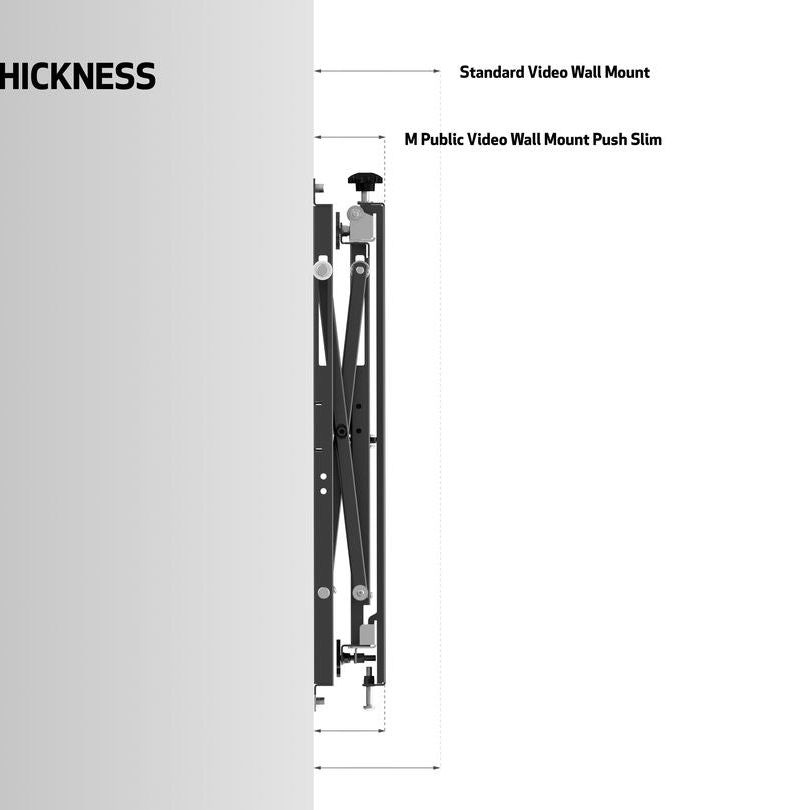 HICKNESS

Standard Video Wall Mount

M Public Video Wall Mount Push Slim